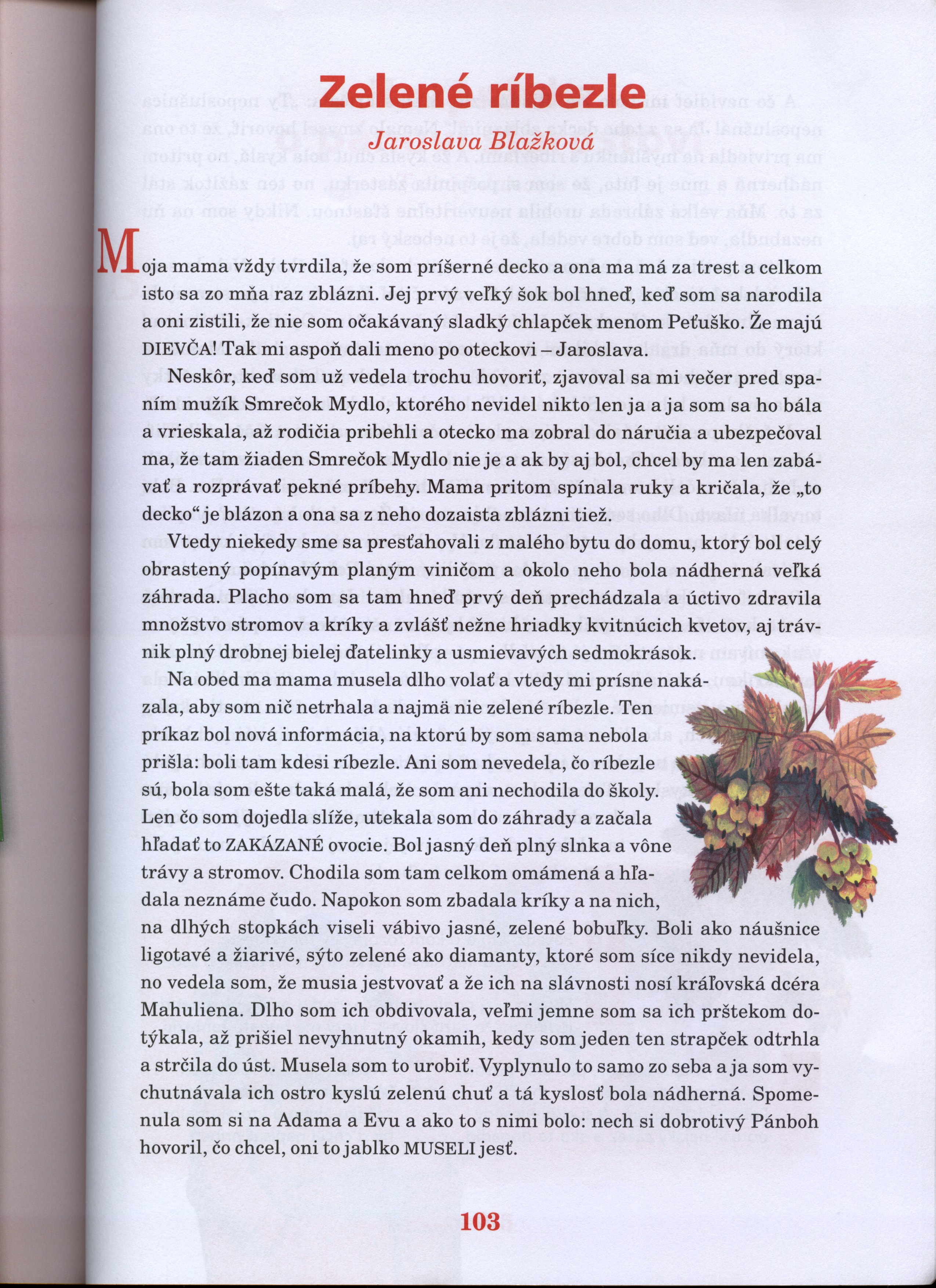 Zelené ríbezle

Jaroslava Blažková

Moja mama vždy tvrdila, že som príšerné decko a ona ma má za trest a celkom isto sa zo mňa raz zblázni. Jej prvý veľký šok bol hneď, keď som sa narodila a oni zistili, že nie som očakávaný sladký chlapček menom Peťuško. Že majú DIEVČA! Tak mi aspoň dali meno po oteckovi – Jaroslava.

Neskôr, keď som už vedela trochu hovoriť, zjavoval sa mi večer pred spaním mužík Smrečok Mydlo, ktorého nevidel nikto len ja a ja som sa ho bála a vrieskala, až rodičia pribehli a otecko ma zobral do náručia a ubezpečoval ma, že tam žiaden Smrečok Mydlo nie je a ak by aj bol, chcel by ma len zabávať a rozprávať pekné príbehy. Mama pritom spínala ruky a kričala, že „to decko“ je blázon a ona sa z neho dozaista zblázni tiež.

Vtedy niekedy sme sa presťahovali z malého bytu do domu, ktorý bol celý obrastený popínavým planým viničom a okolo neho bola nádherná veľká záhrada. Placho som sa tam hneď prvý deň prechádzala a úctivo zdravila množstvo stromov a kríky a zvlášť nežne hriadky kvitnúcich kvetov, aj trávnik plný drobnej bielej ďatelinky a usmievavých sedmokrások.

Na obed ma mama musela dlho volať a vtedy mi prísne nakázala, aby som nič netrhala a najmä nie zelené ríbezle. Ten príkaz bol nová informácia, na ktorú by som sama nebola prišla: boli tam kdesi ríbezle. Ani som nevedela, čo ríbezle sú, bola som ešte taká malá, že som ani nechodila do školy. Len čo som dojedla slíže, utekala som do záhrady a začala hľadať to ZAKÁZANÉ ovocie. Bol jasný deň plný slnka a vône trávy a stromov. Chodila som tam celkom omámená a hľadala neznáme čudo. Napokon som zbadala kríky a na nich, na dlhých stopkách viseli vábivo jasné, zelené bobuľky. Boli ako náušnice ligotavé a žiarivé, sýto zelené ako diamanty, ktoré som síce nikdy nevidela, no vedela som, že musia jestvovať a že ich na slávnosti nosí kráľovská dcéra Mahuliena. Dlho som ich obdivovala, veľmi jemne som sa ich prštekom dotýkala, až prišiel nevyhnutný okamih, kedy som jeden ten strapček odtrhla a strčila do úst. Musela som to urobiť. Vyplynulo to samo zo seba a ja som vychutnávala ich ostro kyslú zelenú chuť a tá kyslosť bola nádherná. Spomenula som si na Adama a Evu a ako to s nimi bolo: nech si dobrotivý Pánboh hovoril, čo chcel, oni to jablko MUSELI jesť.

103